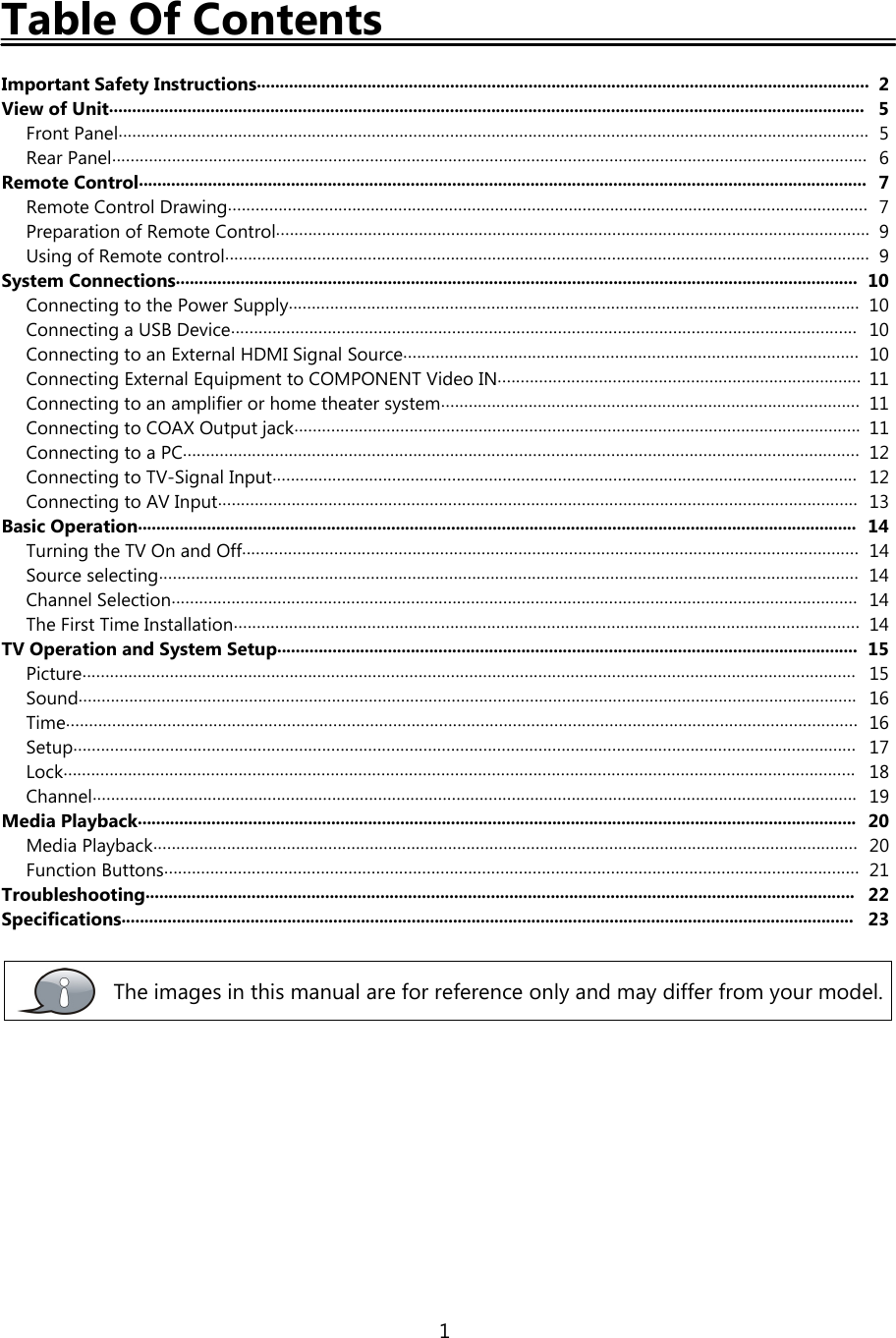 Table Of Contents

Important Safety Instructions 2
View of Unit 5
Front Panel 5
Rear Panel 6
Remote Control 7
Remote Control Drawing 7
Preparation of Remote Control 9
Using of Remote control 9
System Connections 10
Connecting to the Power Supply 10
Connecting a USB Device 10
Connecting to an External HDMI Signal Source 10
Connecting External Equipment to COMPONENT Video IN 11
Connecting to an amplifier or home theater system 11
Connecting to COAX Output jack 11
Connecting to a PC 12
Connecting to TV-Signal Input 12
Connecting to AV Input 13
Basic Operation 14
Turning the TV On and Off 14
Source selecting 14
Channel Selection 14
The First Time Installation 14
TV Operation and System Setup 15
Picture 15
Sound 16
Time 16
Setup 17
Lock 18
Channel 19
Media Playback 20
Media Playback 20
Function Buttons 21
Troubleshooting 22
Specifications 23

The images in this manual are for reference only and may differ from your model.

1